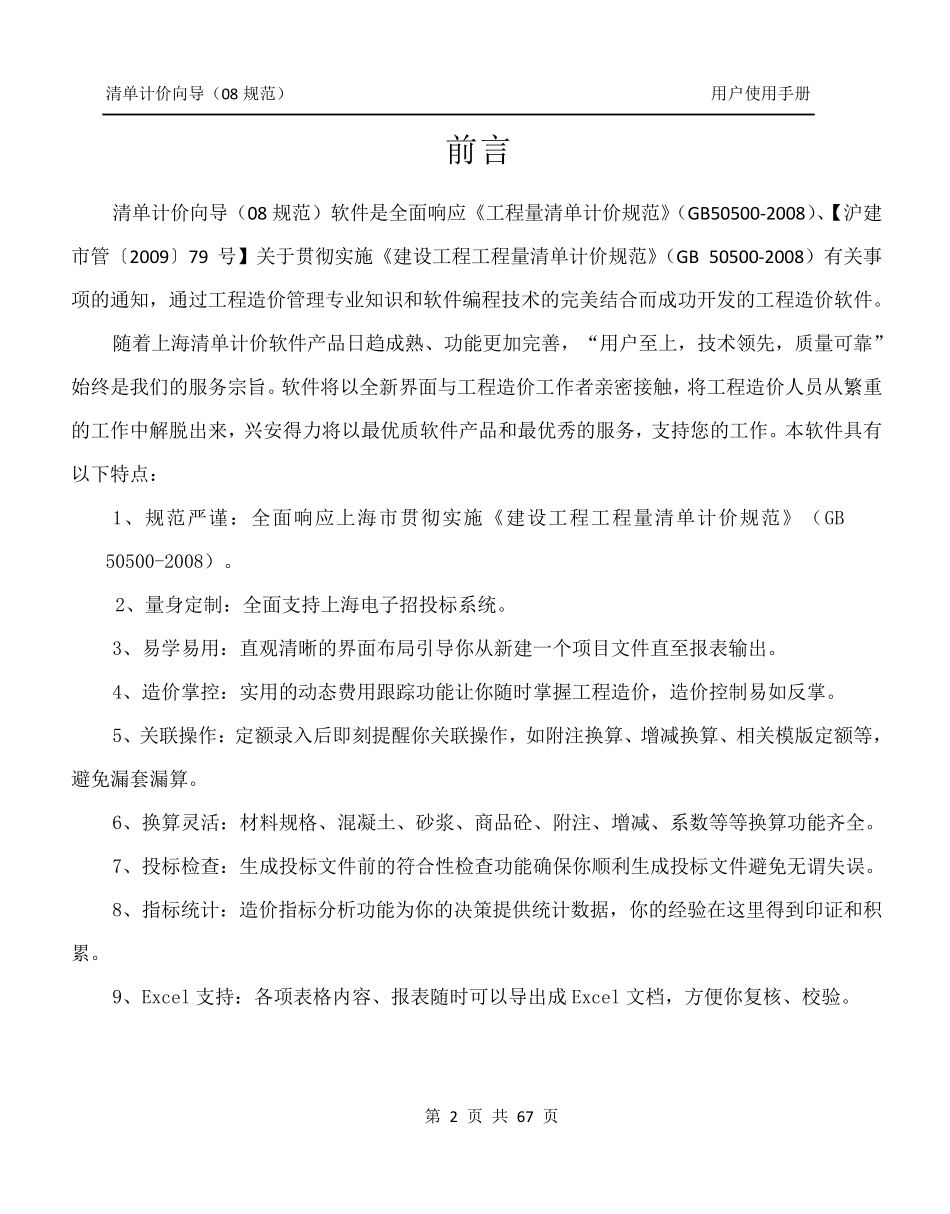 清单计价向导（08 规范）

用户使用手册

前言

清单计价向导（08 规范）软件是全面响应《工程量清单计价规范》（GB50500-2008）、【沪建市管〔2009〕79 号】关于贯彻实施《建设工程工程量清单计价规范》（GB 50500-2008）有关事项的通知，通过工程造价管理专业知识和软件编程技术的完美结合而成功开发的工程造价软件。

随着上海清单计价软件产品日趋成熟、功能更加完善，“用户至上，技术领先，质量可靠”始终是我们的服务宗旨。软件将以全新界面与工程造价工作者亲密接触，将工程造价人员从繁重的工作中解脱出来，兴安得力将以最优质软件产品和最优秀的服务，支持您的工作。本软件具有以下特点：

1、规范严谨：全面响应上海市贯彻实施《建设工程工程量清单计价规范》（GB 50500-2008）。

2、量身定制：全面支持上海电子招投标系统。

3、易学易用：直观清晰的界面布局引导你从新建一个项目文件直至报表输出。

4、造价掌控：实用的动态费用跟踪功能让你随时掌握工程造价，造价控制易如反掌。

5、关联操作：定额录入后即刻提醒你关联操作，如附注换算、增减换算、相关模版定额等，避免漏套漏算。

6、换算灵活：材料规格、混凝土、砂浆、商品砼、附注、增减、系数等等换算功能齐全。

7、投标检查：生成投标文件前的符合性检查功能确保你顺利生成投标文件避免无谓失误。

8、指标统计：造价指标分析功能为你的决策提供统计数据，你的经验在这里得到印证和积累。

9、Excel 支持：各项表格内容、报表随时可以导出成 Excel 文档，方便你复核、校验。

第 2 页 共 67 页